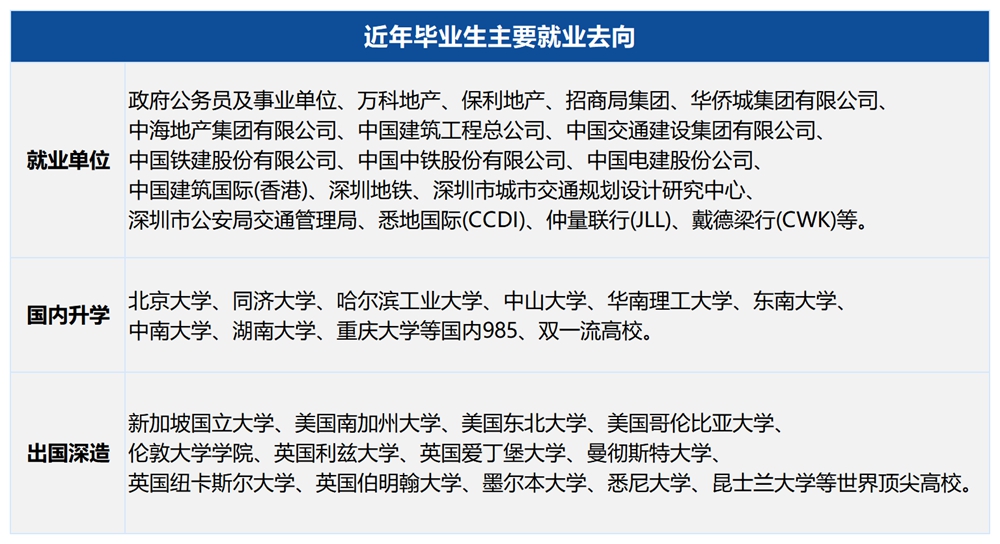 | 近年毕业生主要就业去向 | |
|---|---|
| 就业单位 | 政府公务员及事业单位、万科地产、保利地产、招商局集团、华侨城集团有限公司、中海地产集团有限公司、中国建筑工程总公司、中国交通建设集团有限公司、中国铁建股份有限公司、中国中铁股份有限公司、中国电建股份公司、中国建筑国际(香港)、深圳地铁、深圳市城市交通规划设计研究中心、深圳市公安局交通管理局、悉地国际(CCDI)、仲量联行(JLL)、戴德梁行(CWK)等。 |
| 国内升学 | 北京大学、同济大学、哈尔滨工业大学、中山大学、华南理工大学、东南大学、中南大学、湖南大学、重庆大学等国内985、双一流高校。 |
| 出国深造 | 新加坡国立大学、美国南加州大学、美国东北大学、美国哥伦比亚大学、伦敦大学学院、英国利兹大学、英国爱丁堡大学、曼彻斯特大学、英国纽卡斯尔大学、英国伯明翰大学、墨尔本大学、悉尼大学、昆士兰大学等世界顶尖高校。 |